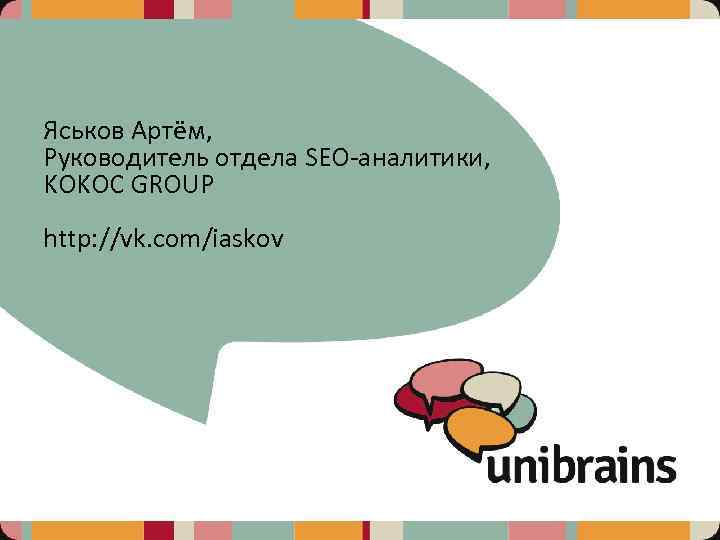 Яськов Артём,
Руководитель отдела SEO-аналитики,
КОКОС GROUP

http://vk.com/iaskov

unibrains